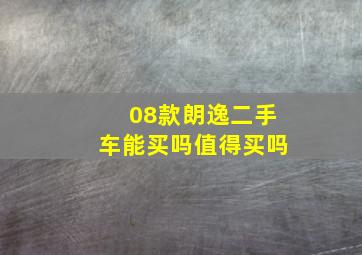 08款朗逸二手车能买吗值得买吗